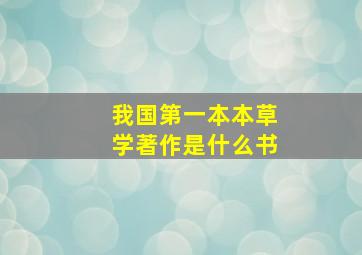 我国第一本本草学著作是什么书